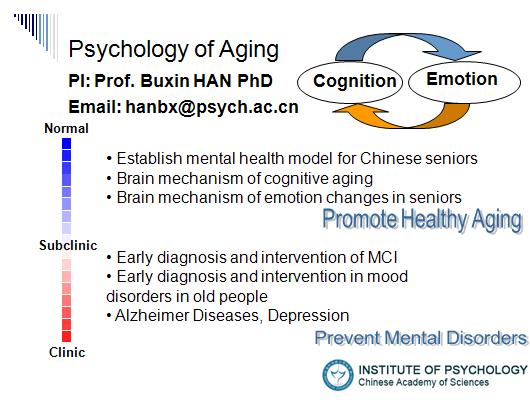 Psychology of Aging

PI: Prof. Buxin HAN PhD

Email: hanbx@psych.ac.cn

Cognition

Emotion

Normal

• Establish mental health model for Chinese seniors
• Brain mechanism of cognitive aging
• Brain mechanism of emotion changes in seniors

Promote Healthy Aging

Subclinic

• Early diagnosis and intervention of MCI
• Early diagnosis and intervention in mood disorders in old people
• Alzheimer Diseases, Depression

Prevent Mental Disorders

Clinic

INSTITUTE OF PSYCHOLOGY
Chinese Academy of Sciences